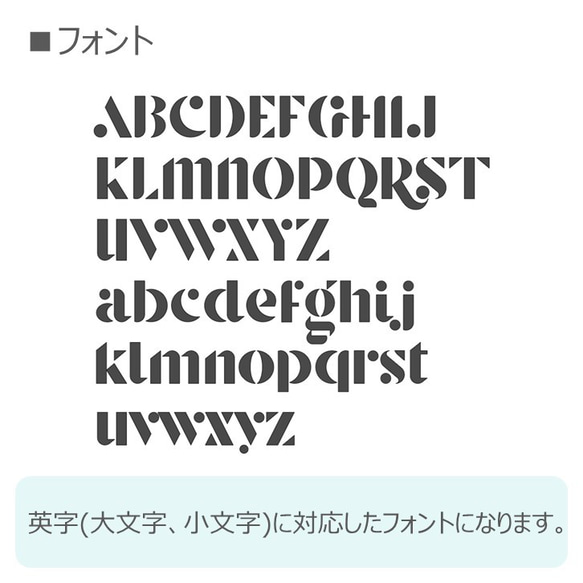 ■フォント

ABCDEFGHIJ
KLMNOPQRST
UVWXYZ
abcdefghij
klmnopqrst
uvwxyz

英字(大文字、小文字)に対応したフォントになります。